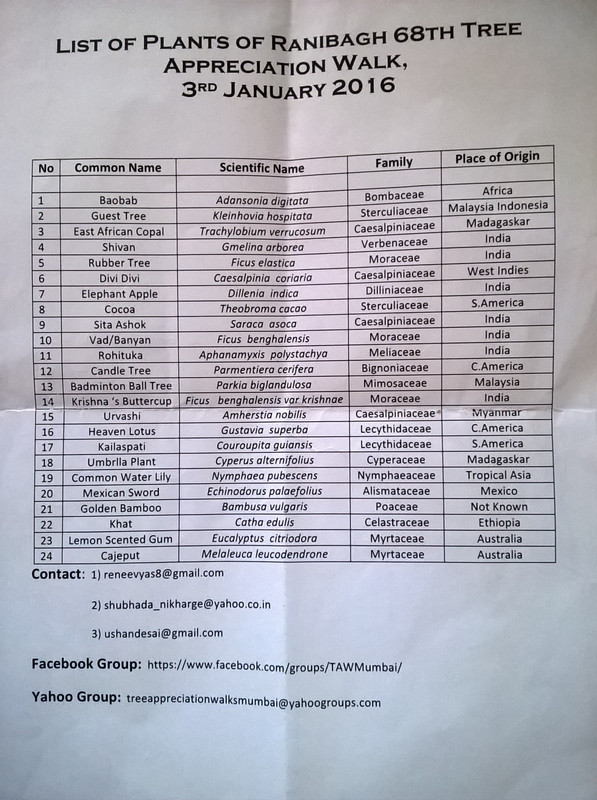 LIST OF PLANTS OF RANIBAGH 68TH TREE APPRECIATION WALK, 3RD JANUARY 2016

| No | Common Name | Scientific Name | Family | Place of Origin |
|---|---|---|---|---|
| | | | | |
| 1 | Baobab | Adansonia digitata | Bombaceae | Africa |
| 2 | Guest Tree | Kleinhovia hospitata | Sterculiaceae | Malaysia Indonesia |
| 3 | East African Copal | Trachylobium verrucosum | Caesalpiniaceae | Madagaskar |
| 4 | Shivan | Gmelina arborea | Verbenaceae | India |
| 5 | Rubber Tree | Ficus elastica | Moraceae | India |
| 6 | Divi Divi | Caesalpinia coriaria | Caesalpiniaceae | West Indies |
| 7 | Elephant Apple | Dillenia indica | Dilliniaceae | India |
| 8 | Cocoa | Theobroma cacao | Sterculiaceae | S.America |
| 9 | Sita Ashok | Saraca asoca | Caesalpiniaceae | India |
| 10 | Vad/Banyan | Ficus benghalensis | Moraceae | India |
| 11 | Rohituka | Aphanamyxis polystachya | Meliaceae | India |
| 12 | Candle Tree | Parmentiera cerifera | Bignoniaceae | C.America |
| 13 | Badminton Ball Tree | Parkia biglandulosa | Mimosaceae | Malaysia |
| 14 | Krishna 's Buttercup | Ficus benghalensis var krishnae | Moraceae | India |
| 15 | Urvashi | Amherstia nobilis | Caesalpiniaceae | Myanmar |
| 16 | Heaven Lotus | Gustavia superba | Lecythidaceae | C.America |
| 17 | Kailaspati | Couroupita guiansis | Lecythidaceae | S.America |
| 18 | Umbrlla Plant | Cyperus alternifolius | Cyperaceae | Madagaskar |
| 19 | Common Water Lily | Nymphaea pubescens | Nymphaeaceae | Tropical Asia |
| 20 | Mexican Sword | Echinodorus palaefolius | Alismataceae | Mexico |
| 21 | Golden Bamboo | Bambusa vulgaris | Poaceae | Not Known |
| 22 | Khat | Catha edulis | Celastraceae | Ethiopia |
| 23 | Lemon Scented Gum | Eucalyptus citriodora | Myrtaceae | Australia |
| 24 | Cajeput | Melaleuca leucodendrone | Myrtaceae | Australia |

Contact: 1) reneevyas8@gmail.com

2) shubhada_nikharge@yahoo.co.in

3) ushandesai@gmail.com

Facebook Group: https://www.facebook.com/groups/TAWMumbai/

Yahoo Group: treeappreciationwalksmumbai@yahoogroups.com